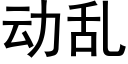 动乱